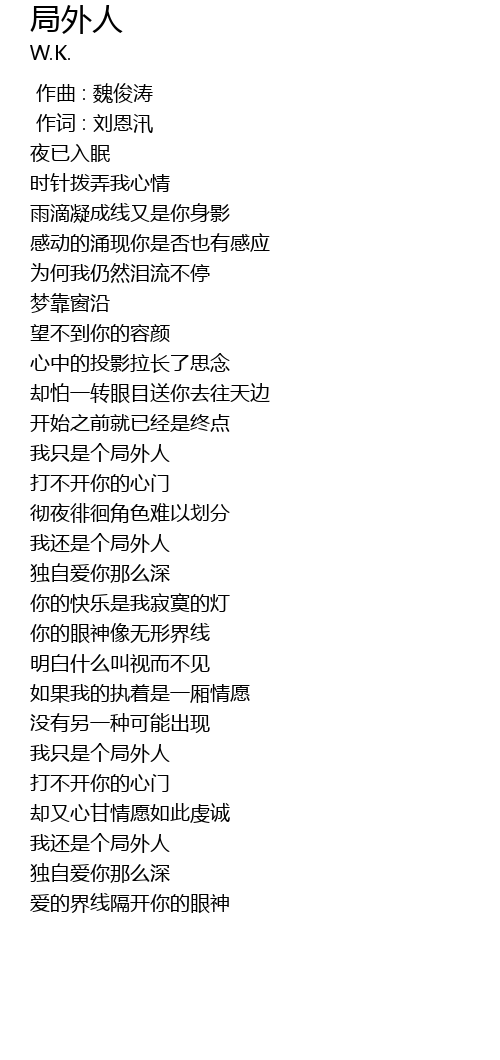 局外人
W.K.

作曲 : 魏俊涛
作词 : 刘恩汛
夜已入眠
时针拨弄我心情
雨滴凝成线又是你身影
感动的涌现你是否也有感应
为何我仍然泪流不停
梦靠窗沿
望不到你的容颜
心中的投影拉长了思念
却怕一转眼目送你去往天边
开始之前就已经是终点
我只是个局外人
打不开你的心门
彻夜徘徊角色难以划分
我还是个局外人
独自爱你那么深
你的快乐是我寂寞的灯
你的眼神像无形界线
明白什么叫视而不见
如果我的执着是一厢情愿
没有另一种可能出现
我只是个局外人
打不开你的心门
却又心甘情愿如此虔诚
我还是个局外人
独自爱你那么深
爱的界线隔开你的眼神